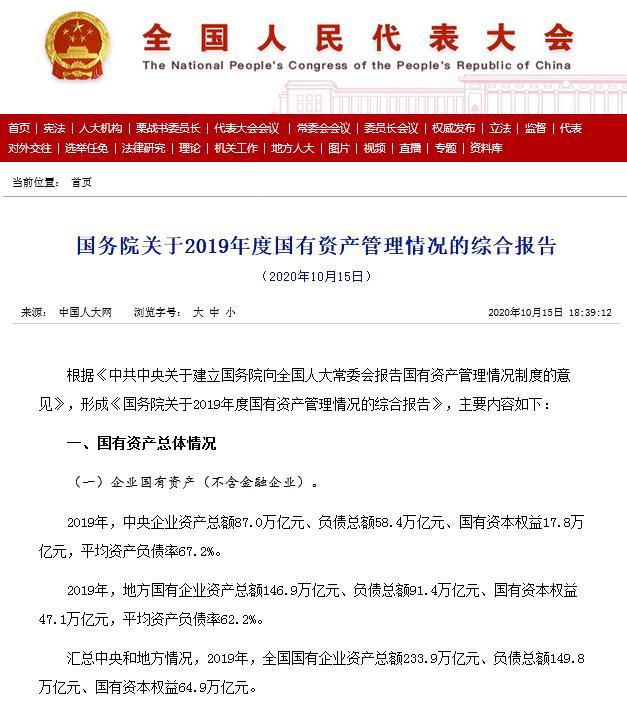 全国人民代表大会
The National People's Congress of the People's Republic of China

首页 | 宪法 | 人大机构 | 栗战书委员长 | 代表大会会议 | 常委会会议 | 委员长会议 | 权威发布 | 立法 | 监督 | 代表
对外交往 | 选举任免 | 法律研究 | 理论 | 机关工作 | 地方人大 | 图片 | 视频 | 直播 | 专题 | 资料库

当前位置： 首页

国务院关于2019年度国有资产管理情况的综合报告
（2020年10月15日）

来源： 中国人大网 浏览字号： 大 中 小 2020年10月15日 18:39:12

根据《中共中央关于建立国务院向全国人大常委会报告国有资产管理情况制度的意见》，形成《国务院关于2019年度国有资产管理情况的综合报告》，主要内容如下：

一、国有资产总体情况

（一）企业国有资产（不含金融企业）。

2019年，中央企业资产总额87.0万亿元、负债总额58.4万亿元、国有资本权益17.8万亿元，平均资产负债率67.2%。

2019年，地方国有企业资产总额146.9万亿元、负债总额91.4万亿元、国有资本权益47.1万亿元，平均资产负债率62.2%。

汇总中央和地方情况，2019年，全国国有企业资产总额233.9万亿元、负债总额149.8万亿元、国有资本权益64.9万亿元。